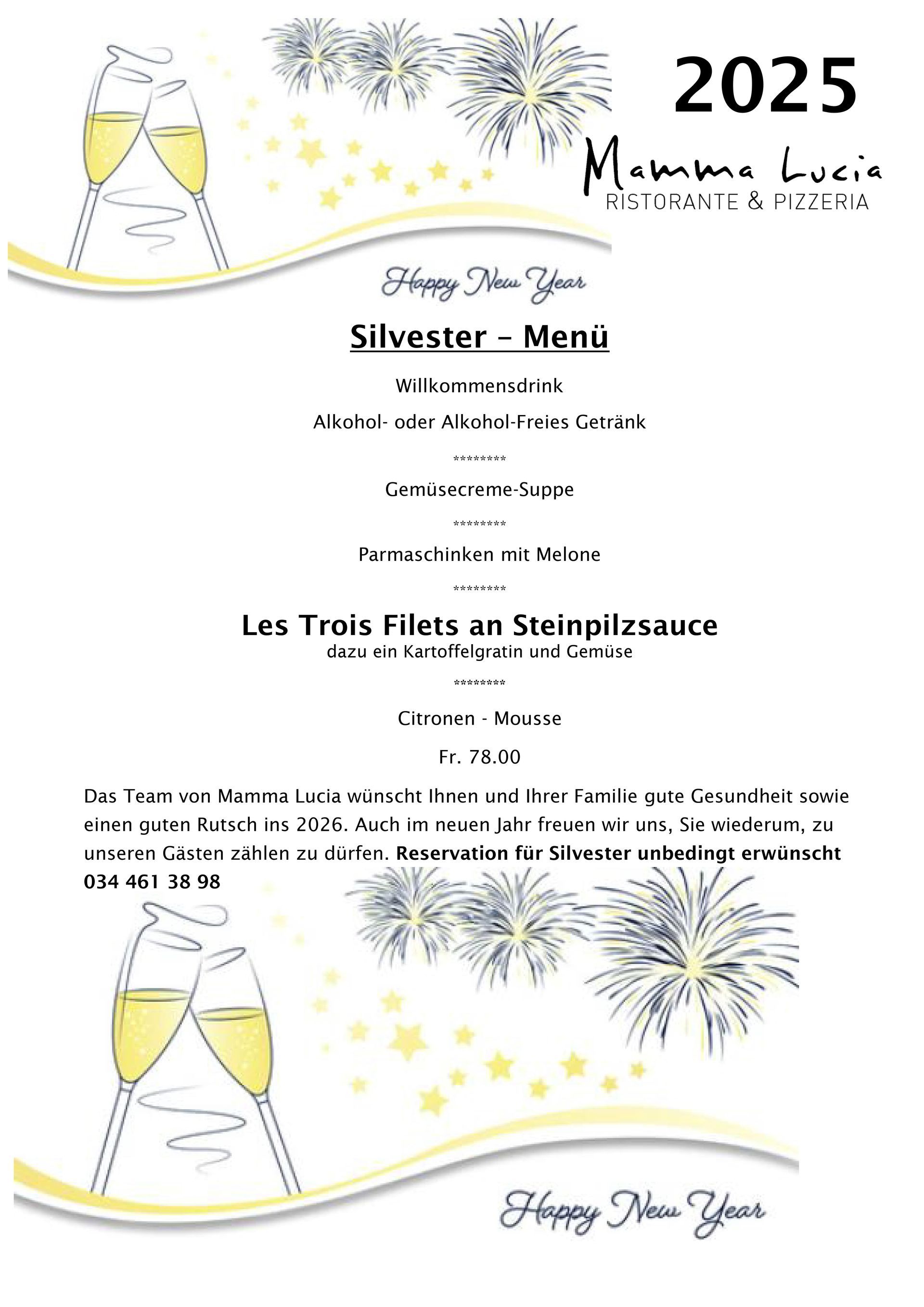 2025

Mamma Lucia
RISTORANTE & PIZZERIA

Happy New Year

Silvester – Menü

Willkommensdrink

Alkohol- oder Alkohol-Freies Getränk

********

Gemüsecreme-Suppe

********

Parmaschinken mit Melone

********

Les Trois Filets an Steinpilzsauce
dazu ein Kartoffelgratin und Gemüse

********

Citronen - Mousse

Fr. 78.00

Das Team von Mamma Lucia wünscht Ihnen und Ihrer Familie gute Gesundheit sowie einen guten Rutsch ins 2026. Auch im neuen Jahr freuen wir uns, Sie wiederum, zu unseren Gästen zählen zu dürfen. Reservation für Silvester unbedingt erwünscht 034 461 38 98

Happy New Year